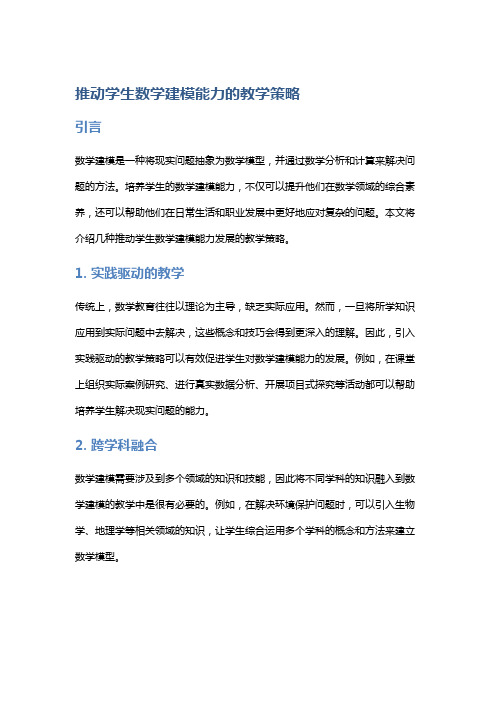 推动学生数学建模能力的教学策略

引言

数学建模是一种将现实问题抽象为数学模型，并通过数学分析和计算来解决问题的方法。培养学生的数学建模能力，不仅可以提升他们在数学领域的综合素养，还可以帮助他们在日常生活和职业发展中更好地应对复杂的问题。本文将介绍几种推动学生数学建模能力发展的教学策略。

1. 实践驱动的教学

传统上，数学教育往往以理论为主导，缺乏实际应用。然而，一旦将所学知识应用到实际问题中去解决，这些概念和技巧会得到更深入的理解。因此，引入实践驱动的教学策略可以有效促进学生对数学建模能力的发展。例如，在课堂上组织实际案例研究、进行真实数据分析、开展项目式探究等活动都可以帮助培养学生解决现实问题的能力。

2. 跨学科融合

数学建模需要涉及到多个领域的知识和技能，因此将不同学科的知识融入到数学建模的教学中是很有必要的。例如，在解决环境保护问题时，可以引入生物学、地理学等相关领域的知识，让学生综合运用多个学科的概念和方法来建立数学模型。